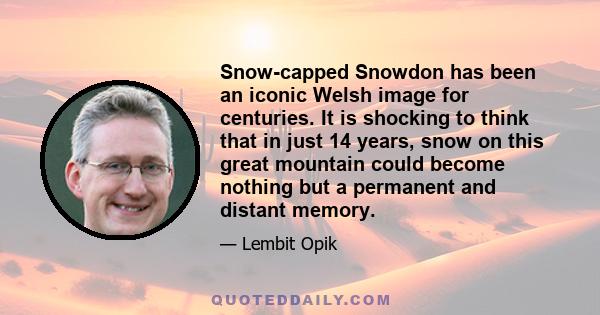 Snow-capped Snowdon has been an iconic Welsh image for centuries. It is shocking to think that in just 14 years, snow on this great mountain could become nothing but a permanent and distant memory.

— Lembit Opik

QUOTEDDAILY.COM